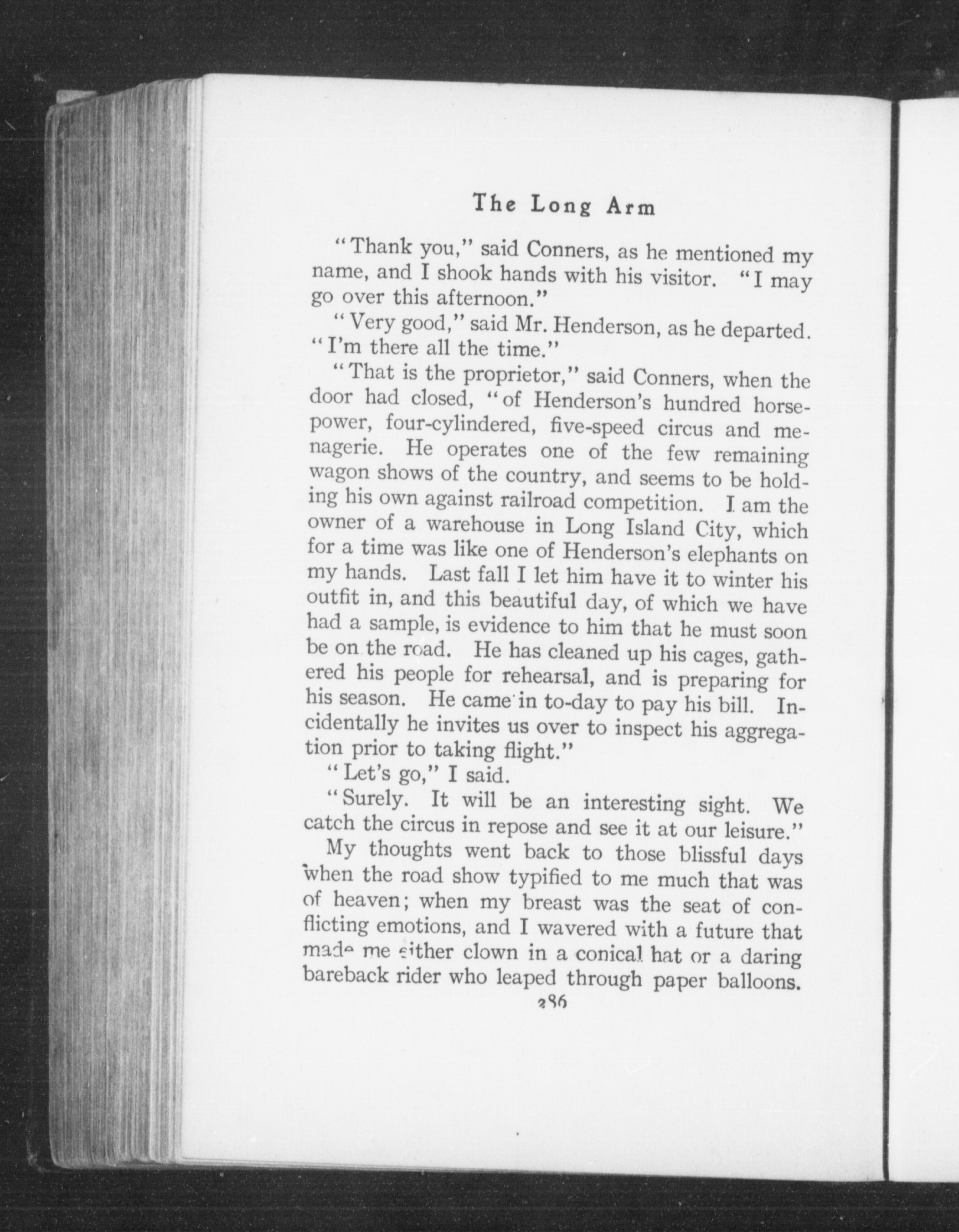 The Long Arm

"Thank you," said Conners, as he mentioned my name, and I shook hands with his visitor. "I may go over this afternoon."

"Very good," said Mr. Henderson, as he departed. "I'm there all the time."

"That is the proprietor," said Conners, when the door had closed, "of Henderson's hundred horsepower, four-cylindered, five-speed circus and menagerie. He operates one of the few remaining wagon shows of the country, and seems to be holding his own against railroad competition. I am the owner of a warehouse in Long Island City, which for a time was like one of Henderson's elephants on my hands. Last fall I let him have it to winter his outfit in, and this beautiful day, of which we have had a sample, is evidence to him that he must soon be on the road. He has cleaned up his cages, gathered his people for rehearsal, and is preparing for his season. He came in to-day to pay his bill. Incidentally he invites us over to inspect his aggregation prior to taking flight."

"Let's go," I said.

"Surely. It will be an interesting sight. We catch the circus in repose and see it at our leisure."

My thoughts went back to those blissful days when the road show typified to me much that was of heaven; when my breast was the seat of conflicting emotions, and I wavered with a future that made me either clown in a conical hat or a daring bareback rider who leaped through paper balloons.

286